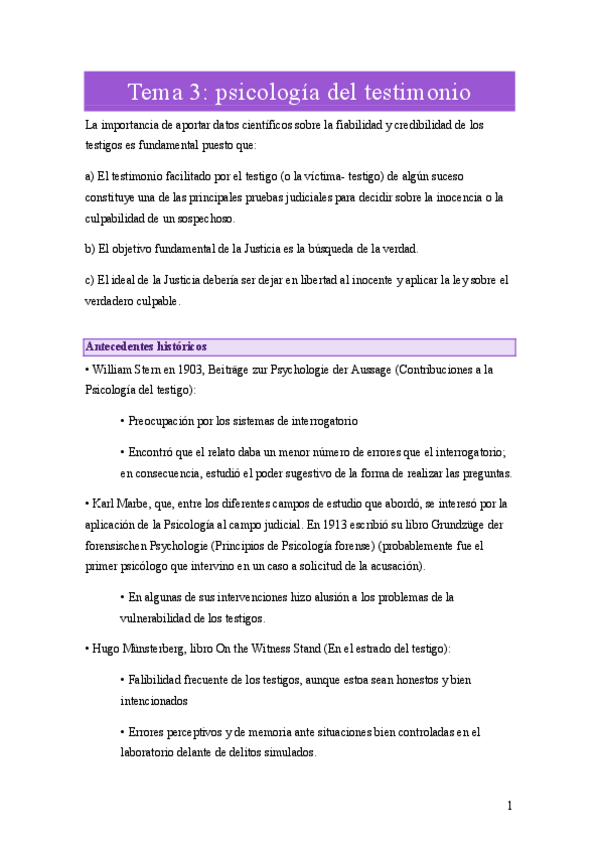 Tema 3: psicología del testimonio

La importancia de aportar datos científicos sobre la fiabilidad y credibilidad de los testigos es fundamental puesto que:

a) El testimonio facilitado por el testigo (o la víctima- testigo) de algún suceso constituye una de las principales pruebas judiciales para decidir sobre la inocencia o la culpabilidad de un sospechoso.

b) El objetivo fundamental de la Justicia es la búsqueda de la verdad.

c) El ideal de la Justicia debería ser dejar en libertad al inocente y aplicar la ley sobre el verdadero culpable.

Antecedentes históricos

• William Stern en 1903, Beiträge zur Psychologie der Aussage (Contribuciones a la Psicología del testigo):

• Preocupación por los sistemas de interrogatorio

• Encontró que el relato daba un menor número de errores que el interrogatorio; en consecuencia, estudió el poder sugestivo de la forma de realizar las preguntas.

• Karl Marbe, que, entre los diferentes campos de estudio que abordó, se interesó por la aplicación de la Psicología al campo judicial. En 1913 escribió su libro Grundzüge der forensischen Psychologie (Principios de Psicología forense) (probablemente fue el primer psicólogo que intervino en un caso a solicitud de la acusación).

• En algunas de sus intervenciones hizo alusión a los problemas de la vulnerabilidad de los testigos.

• Hugo Münsterberg, libro On the Witness Stand (En el estrado del testigo):

• Falibilidad frecuente de los testigos, aunque estoa sean honestos y bien intencionados

• Errores perceptivos y de memoria ante situaciones bien controladas en el laboratorio delante de delitos simulados.

1